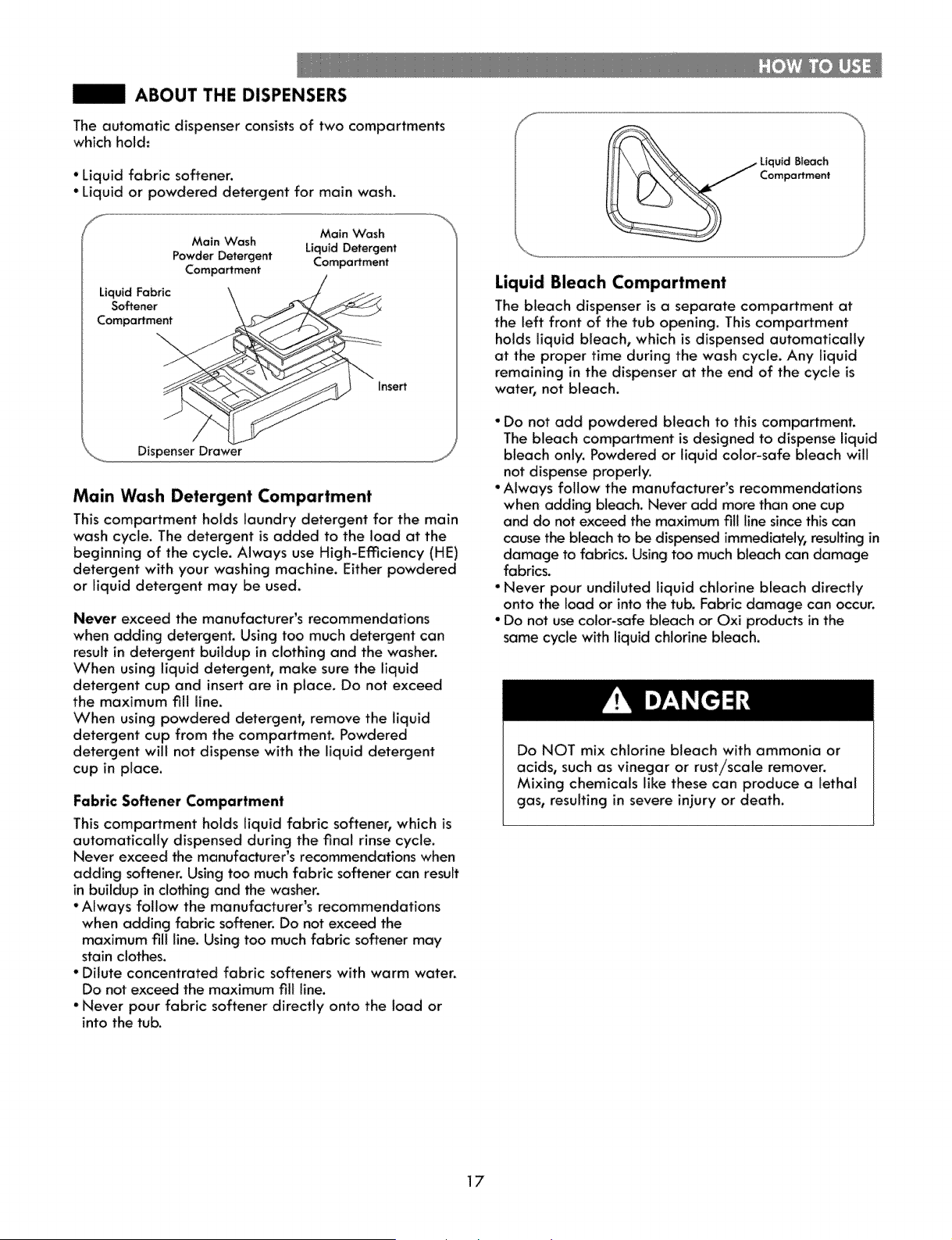 HOW TO USE

ABOUT THE DISPENSERS

The automatic dispenser consists of two compartments which hold:

• Liquid fabric softener.
• Liquid or powdered detergent for main wash.

Main Wash Powder Detergent Compartment

Main Wash Liquid Detergent Compartment

Liquid Fabric Softener Compartment

Insert

Dispenser Drawer

Main Wash Detergent Compartment

This compartment holds laundry detergent for the main wash cycle. The detergent is added to the load at the beginning of the cycle. Always use High-Efficiency (HE) detergent with your washing machine. Either powdered or liquid detergent may be used.

Never exceed the manufacturer's recommendations when adding detergent. Using too much detergent can result in detergent buildup in clothing and the washer.
When using liquid detergent, make sure the liquid detergent cup and insert are in place. Do not exceed the maximum fill line.
When using powdered detergent, remove the liquid detergent cup from the compartment. Powdered detergent will not dispense with the liquid detergent cup in place.

Fabric Softener Compartment

This compartment holds liquid fabric softener, which is automatically dispensed during the final rinse cycle. Never exceed the manufacturer's recommendations when adding softener. Using too much fabric softener can result in buildup in clothing and the washer.
• Always follow the manufacturer's recommendations when adding fabric softener. Do not exceed the maximum fill line. Using too much fabric softener may stain clothes.
• Dilute concentrated fabric softeners with warm water. Do not exceed the maximum fill line.
• Never pour fabric softener directly onto the load or into the tub.

Liquid Bleach Compartment

Liquid Bleach Compartment

The bleach dispenser is a separate compartment at the left front of the tub opening. This compartment holds liquid bleach, which is dispensed automatically at the proper time during the wash cycle. Any liquid remaining in the dispenser at the end of the cycle is water, not bleach.

• Do not add powdered bleach to this compartment. The bleach compartment is designed to dispense liquid bleach only. Powdered or liquid color-safe bleach will not dispense properly.
• Always follow the manufacturer's recommendations when adding bleach. Never add more than one cup and do not exceed the maximum fill line since this can cause the bleach to be dispensed immediately, resulting in damage to fabrics. Using too much bleach can damage fabrics.
• Never pour undiluted liquid chlorine bleach directly onto the load or into the tub. Fabric damage can occur.
• Do not use color-safe bleach or Oxi products in the same cycle with liquid chlorine bleach.

DANGER

Do NOT mix chlorine bleach with ammonia or acids, such as vinegar or rust/scale remover. Mixing chemicals like these can produce a lethal gas, resulting in severe injury or death.

17